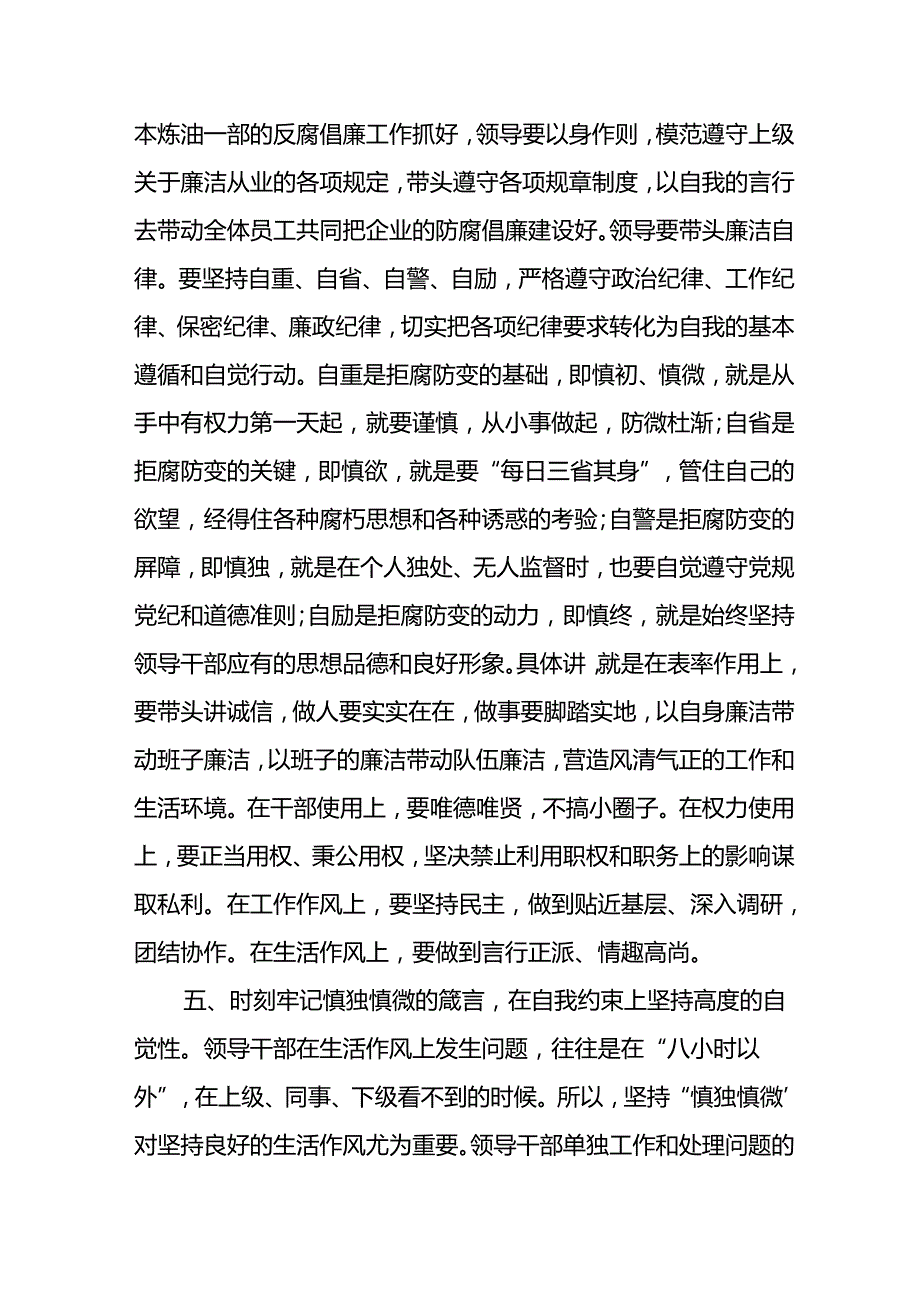 本炼油一部的反腐倡廉工作抓好，领导要以身作则，模范遵守上级关于廉洁从业的各项规定，带头遵守各项规章制度，以自我的言行去带动全体员工共同把企业的防腐倡廉建设好。领导要带头廉洁自律。要坚持自重、自省、自警、自励，严格遵守政治纪律、工作纪律、保密纪律、廉政纪律，切实把各项纪律要求转化为自我的基本遵循和自觉行动。自重是拒腐防变的基础，即慎初、慎微，就是从手中有权力第一天起，就要谨慎，从小事做起，防微杜渐;自省是拒腐防变的关键，即慎欲，就是要“每日三省其身”，管住自己的欲望，经得住各种腐朽思想和各种诱惑的考验;自警是拒腐防变的屏障，即慎独，就是在个人独处、无人监督时，也要自觉遵守党规党纪和道德准则;自励是拒腐防变的动力，即慎终，就是始终坚持领导干部应有的思想品德和良好形象。具体讲,就是在表率作用上，要带头讲诚信，做人要实实在在，做事要脚踏实地，以自身廉洁带动班子廉洁，以班子的廉洁带动队伍廉洁，营造风清气正的工作和生活环境。在干部使用上，要唯德唯贤，不搞小圈子。在权力使用上，要正当用权、秉公用权，坚决禁止利用职权和职务上的影响谋取私利。在工作作风上，要坚持民主，做到贴近基层、深入调研，团结协作。在生活作风上，要做到言行正派、情趣高尚。

五、时刻牢记慎独慎微的箴言，在自我约束上坚持高度的自觉性。领导干部在生活作风上发生问题，往往是在“八小时以外”，在上级、同事、下级看不到的时候。所以，坚持“慎独慎微’对坚持良好的生活作风尤为重要。领导干部单独工作和处理问题的